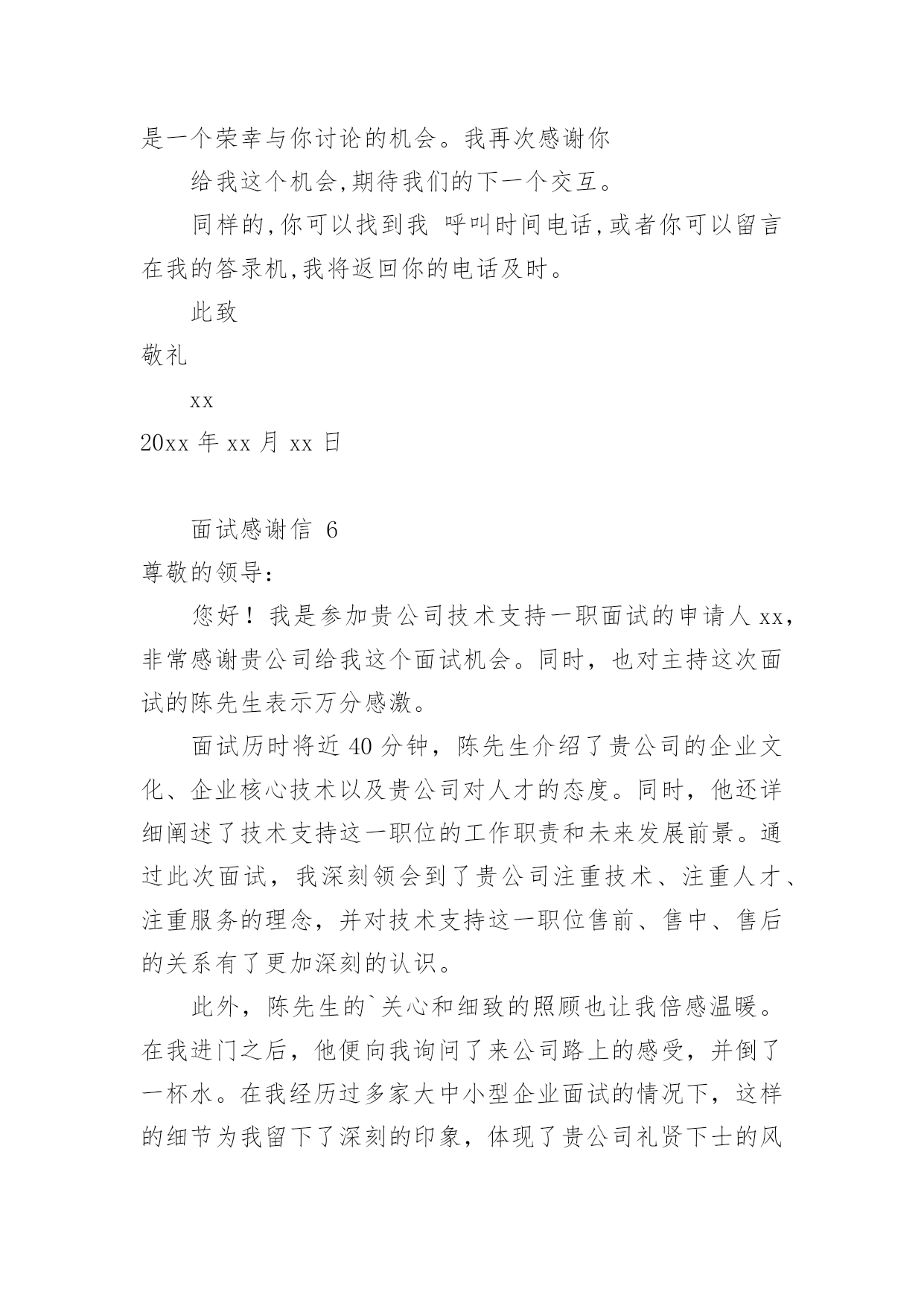 是一个荣幸与你讨论的机会。我再次感谢你

给我这个机会,期待我们的下一个交互。

同样的,你可以找到我 呼叫时间电话,或者你可以留言在我的答录机,我将返回你的电话及时。

此致

敬礼

xx

20xx 年 xx 月 xx 日

面试感谢信 6

尊敬的领导:

您好！我是参加贵公司技术支持一职面试的申请人 xx，非常感谢贵公司给我这个面试机会。同时，也对主持这次面试的陈先生表示万分感激。

面试历时将近 40 分钟，陈先生介绍了贵公司的企业文化、企业核心技术以及贵公司对人才的态度。同时，他还详细阐述了技术支持这一职位的工作职责和未来发展前景。通过此次面试，我深刻领会到了贵公司注重技术、注重人才、注重服务的理念，并对技术支持这一职位售前、售中、售后的关系有了更加深刻的认识。

此外，陈先生的`关心和细致的照顾也让我倍感温暖。在我进门之后，他便向我询问了来公司路上的感受，并倒了一杯水。在我经历过多家大中小型企业面试的情况下，这样的细节为我留下了深刻的印象，体现了贵公司礼贤下士的风